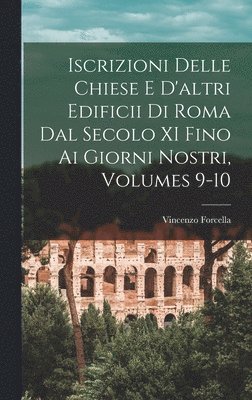 Iscrizioni Delle Chiese E D'altri Edificii Di Roma Dal Secolo XI Fino Ai Giorni Nostri, Volumes 9-10

Vincenzo Forcella